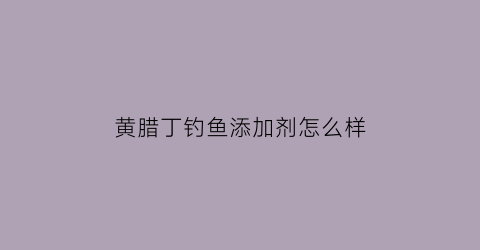 黄腊丁钓鱼添加剂怎么样